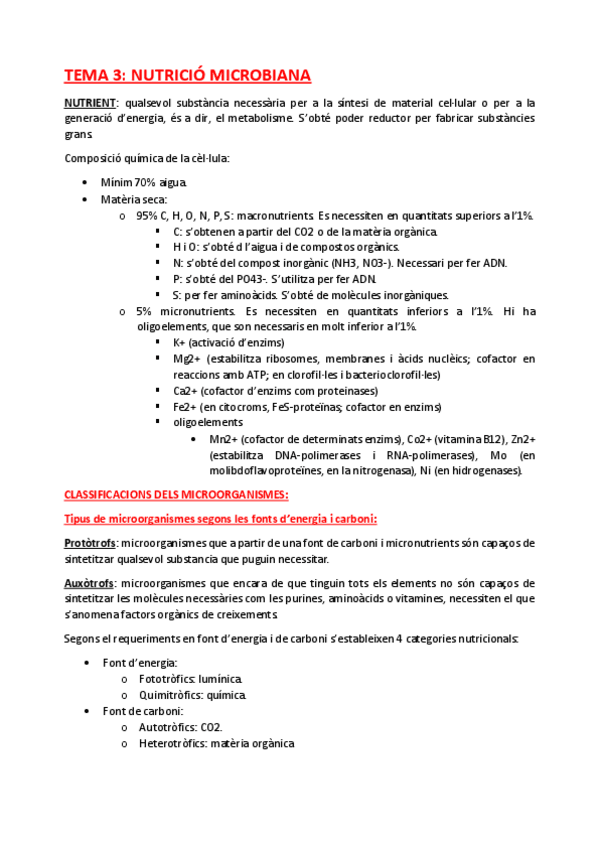 TEMA 3: NUTRICIÓ MICROBIANA

NUTRIENT: qualsevol substància necessària per a la síntesi de material cel·lular o per a la generació d'energia, és a dir, el metabolisme. S'obté poder reductor per fabricar substàncies grans.

Composició química de la cèl·lula:

- Mínim 70% aigua.
- Matèria seca:
  - 95% C, H, O, N, P, S: macronutrients. Es necessiten en quantitats superiors a l'1%.
    - C: s'obtenen a partir del CO2 o de la matèria orgànica.
    - H i O: s'obté d l'aigua i de compostos orgànics.
    - N: s'obté del compost inorgànic (NH3, NO3-). Necessari per fer ADN.
    - P: s'obté del PO43-. S'utilitza per fer ADN.
    - S: per fer aminoàcids. S'obté de molècules inorgàniques.
  - 5% micronutrients. Es necessiten en quantitats inferiors a l'1%. Hi ha oligoelements, que son necessaris en molt inferior a l'1%.
    - K+ (activació d'enzims)
    - Mg2+ (estabilitza ribosomes, membranes i àcids nuclèics; cofactor en reaccions amb ATP; en clorofil·les i bacterioclorofil·les)
    - Ca2+ (cofactor d'enzims com proteinases)
    - Fe2+ (en citocroms, FeS-proteïnas; cofactor en enzims)
    - oligoelements
      - Mn2+ (cofactor de determinats enzims), Co2+ (vitamina B12), Zn2+ (estabilitza DNA-polimerases i RNA-polimerases), Mo (en molibdoflavoproteïnes, en la nitrogenasa), Ni (en hidrogenases).

CLASSIFICACIONS DELS MICROORGANISMES:

Tipus de microorganismes segons les fonts d'energia i carboni:

Protòtrofs: microorganismes que a partir de una font de carboni i micronutrients són capaços de sintetitzar qualsevol substancia que puguin necessitar.

Auxòtrofs: microorganismes que encara de que tinguin tots els elements no són capaços de sintetitzar les molècules necessàries com les purines, aminoàcids o vitamines, necessiten el que s'anomena factors orgànics de creixements.

Segons el requeriments en font d'energia i de carboni s'estableixen 4 categories nutricionals:

- Font d'energia:
  - Fototròfics: lumínica.
  - Quimitròfics: química.
- Font de carboni:
  - Autotròfics: CO2.
  - Heterotròfics: matèria orgànica